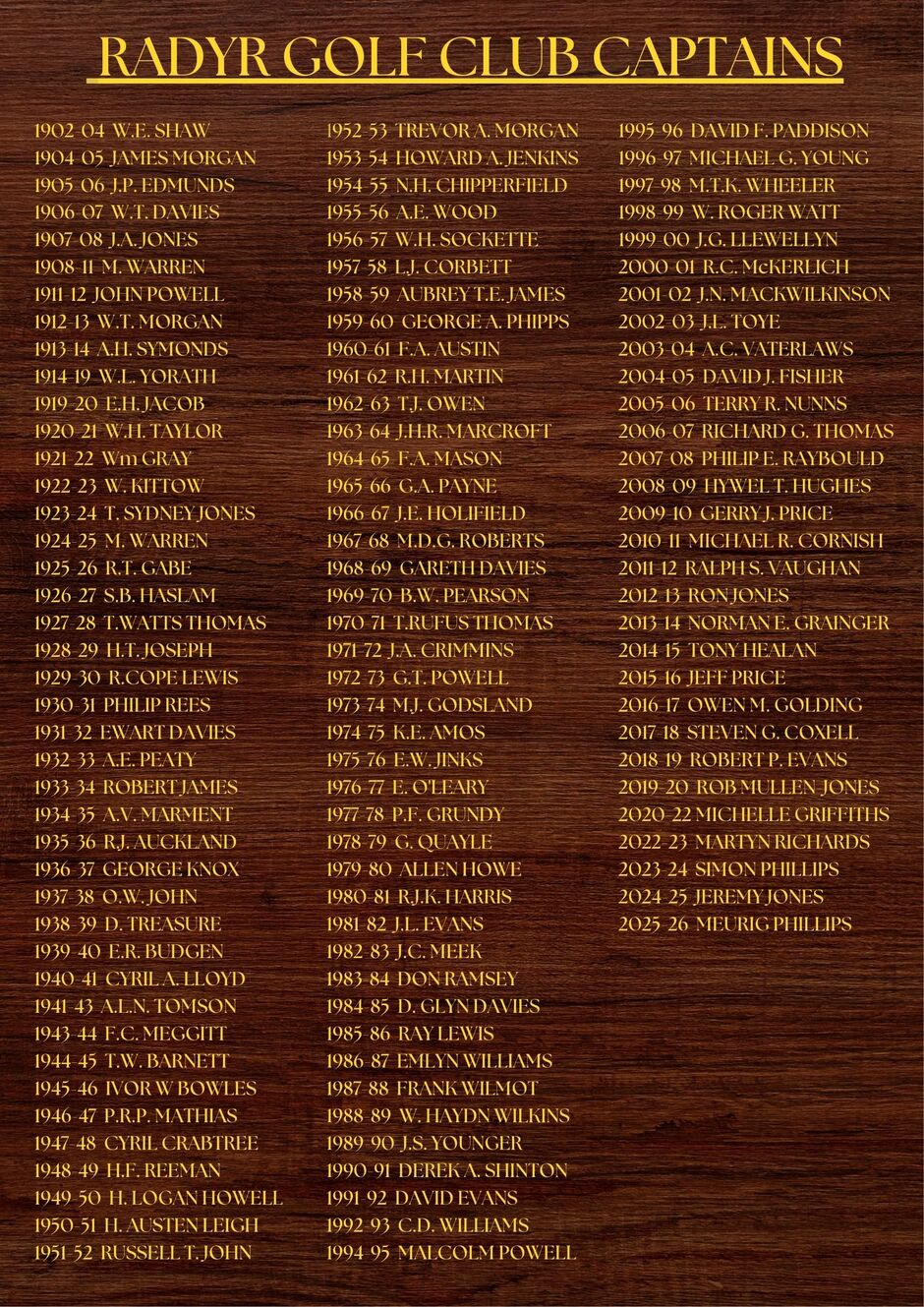 RADYR GOLF CLUB CAPTAINS

1902-04 W.E. SHAW
1904-05 JAMES MORGAN
1905-06 J.P. EDMUNDS
1906-07 W.T. DAVIES
1907-08 J.A. JONES
1908-11 M. WARREN
1911-12 JOHN POWELL
1912-13 W.T. MORGAN
1913-14 A.H. SYMONDS
1914-19 W.L. YORATH
1919-20 E.H. JACOB
1920-21 W.H. TAYLOR
1921-22 Wm GRAY
1922-23 W. KITTOW
1923-24 T. SYDNEY JONES
1924-25 M. WARREN
1925-26 R.T. GABE
1926-27 S.B. HASLAM
1927-28 T.WATTS THOMAS
1928-29 H.T. JOSEPH
1929-30 R.COPE LEWIS
1930-31 PHILIP REES
1931-32 EWART DAVIES
1932-33 A.E. PEATY
1933-34 ROBERT JAMES
1934-35 A.V. MARMENT
1935-36 R.J. AUCKLAND
1936-37 GEORGE KNOX
1937-38 O.W. JOHN
1938-39 D. TREASURE
1939-40 E.R. BUDGEN
1940-41 CYRIL A. LLOYD
1941-43 A.L.N. TOMSON
1943-44 F.C. MEGGITT
1944-45 T.W. BARNETT
1945-46 IVOR W BOWLES
1946-47 P.R.P. MATHIAS
1947-48 CYRIL CRABTREE
1948-49 H.F. REEMAN
1949-50 H. LOGAN HOWELL
1950-51 H. AUSTEN LEIGH
1951-52 RUSSELL T. JOHN

1952-53 TREVOR A. MORGAN
1953-54 HOWARD A. JENKINS
1954-55 N.H. CHIPPERFIELD
1955-56 A.E. WOOD
1956-57 W.H. SOCKETTE
1957-58 L.J. CORBETT
1958-59 AUBREY T.E. JAMES
1959-60 GEORGE A. PHIPPS
1960-61 F.A. AUSTIN
1961-62 R.H. MARTIN
1962-63 T.J. OWEN
1963-64 J.H.R. MARCROFT
1964-65 F.A. MASON
1965-66 G.A. PAYNE
1966-67 J.E. HOLIFIELD
1967-68 M.D.G. ROBERTS
1968-69 GARETH DAVIES
1969-70 B.W. PEARSON
1970-71 T.RUFUS THOMAS
1971-72 J.A. CRIMMINS
1972-73 G.T. POWELL
1973-74 M.J. GODSLAND
1974-75 K.E. AMOS
1975-76 E.W. JINKS
1976-77 E. O'LEARY
1977-78 P.F. GRUNDY
1978-79 G. QUAYLE
1979-80 ALLEN HOWE
1980-81 R.J.K. HARRIS
1981-82 J.L. EVANS
1982-83 J.C. MEEK
1983-84 DON RAMSEY
1984-85 D. GLYN DAVIES
1985-86 RAY LEWIS
1986-87 EMLYN WILLIAMS
1987-88 FRANK WILMOT
1988-89 W. HAYDN WILKINS
1989-90 J.S. YOUNGER
1990-91 DEREK A. SHINTON
1991-92 DAVID EVANS
1992-93 C.D. WILLIAMS
1994-95 MALCOLM POWELL

1995-96 DAVID F. PADDISON
1996-97 MICHAEL G. YOUNG
1997-98 M.T.K. WHEELER
1998-99 W. ROGER WATT
1999-00 J.G. LLEWELLYN
2000-01 R.C. McKERLICH
2001-02 J.N. MACKWILKINSON
2002-03 J.L. TOYE
2003-04 A.C. VATERLAWS
2004-05 DAVID J. FISHER
2005-06 TERRY R. NUNNS
2006-07 RICHARD G. THOMAS
2007-08 PHILIP E. RAYBOULD
2008-09 HYWEL T. HUGHES
2009-10 GERRY J. PRICE
2010-11 MICHAEL R. CORNISH
2011-12 RALPH S. VAUGHAN
2012-13 RON JONES
2013-14 NORMAN E. GRAINGER
2014-15 TONY HEALAN
2015-16 JEFF PRICE
2016-17 OWEN M. GOLDING
2017-18 STEVEN G. COXELL
2018-19 ROBERT P. EVANS
2019-20 ROB MULLEN-JONES
2020-22 MICHELLE GRIFFITHS
2022-23 MARTYN RICHARDS
2023-24 SIMON PHILLIPS
2024-25 JEREMY JONES
2025-26 MEURIG PHILLIPS